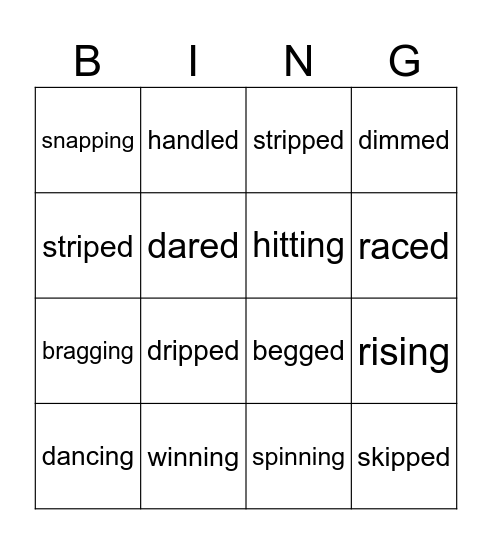 | B | I | N | G |
|---|---|---|---|
| snapping | handled | stripped | dimmed |
| striped | dared | hitting | raced |
| bragging | dripped | begged | rising |
| dancing | winning | spinning | skipped |